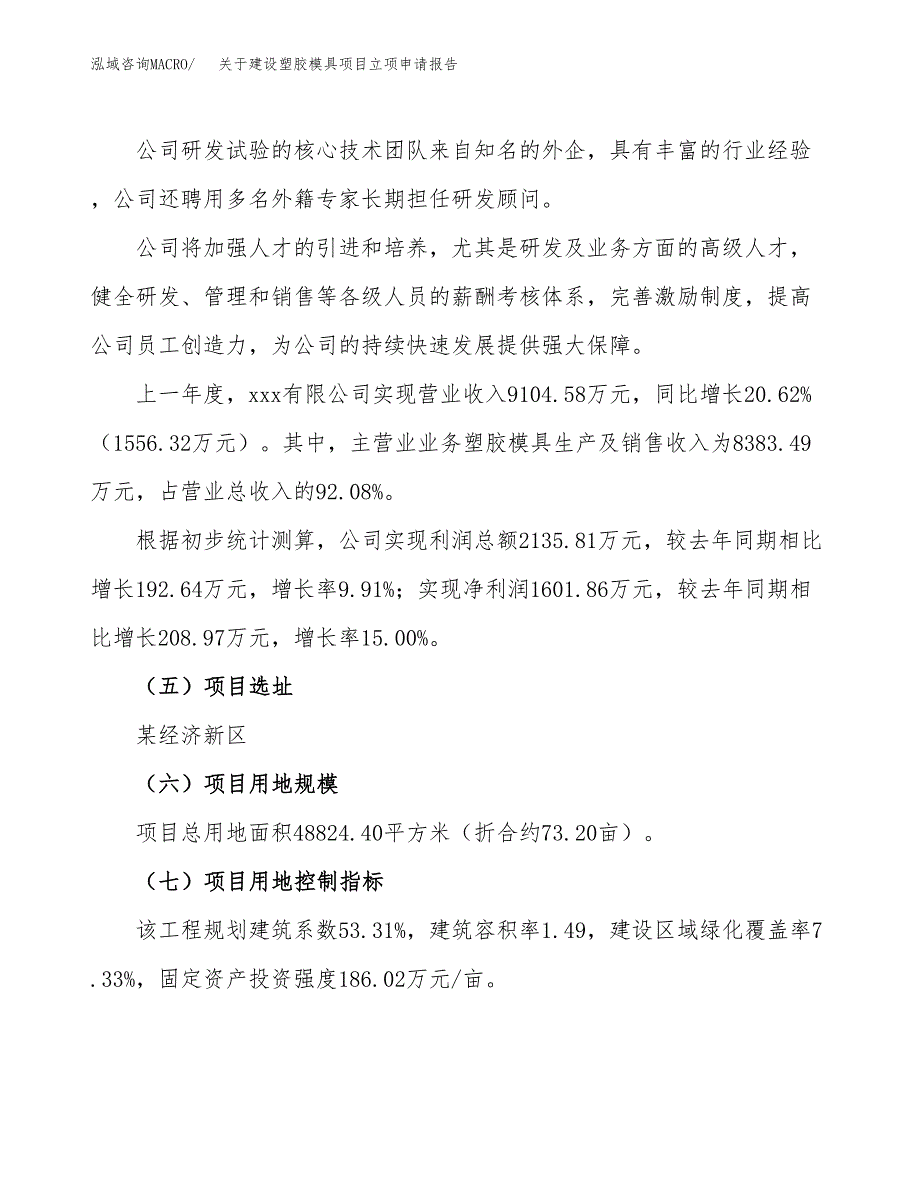 泓域咨询MACRO/　　关于建设塑胶模具项目立项申请报告

公司研发试验的核心技术团队来自知名的外企，具有丰富的行业经验，公司还聘用多名外籍专家长期担任研发顾问。

公司将加强人才的引进和培养，尤其是研发及业务方面的高级人才，健全研发、管理和销售等各级人员的薪酬考核体系，完善激励制度，提高公司员工创造力，为公司的持续快速发展提供强大保障。

上一年度，xxx有限公司实现营业收入9104.58万元，同比增长20.62%（1556.32万元）。其中，主营业业务塑胶模具生产及销售收入为8383.49万元，占营业总收入的92.08%。

根据初步统计测算，公司实现利润总额2135.81万元，较去年同期相比增长192.64万元，增长率9.91%；实现净利润1601.86万元，较去年同期相比增长208.97万元，增长率15.00%。

（五）项目选址

某经济新区

（六）项目用地规模

项目总用地面积48824.40平方米（折合约73.20亩）。

（七）项目用地控制指标

该工程规划建筑系数53.31%，建筑容积率1.49，建设区域绿化覆盖率7.33%，固定资产投资强度186.02万元/亩。